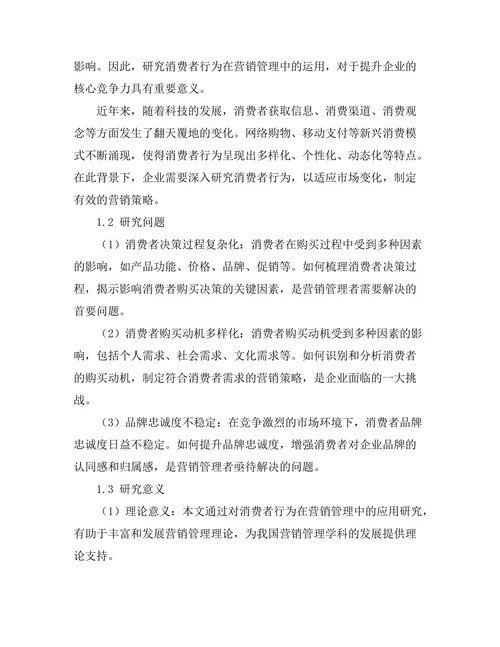 影响。因此，研究消费者行为在营销管理中的运用，对于提升企业的核心竞争力具有重要意义。

近年来，随着科技的发展，消费者获取信息、消费渠道、消费观念等方面发生了翻天覆地的变化。网络购物、移动支付等新兴消费模式不断涌现，使得消费者行为呈现出多样化、个性化、动态化等特点。在此背景下，企业需要深入研究消费者行为，以适应市场变化，制定有效的营销策略。

1.2 研究问题

（1）消费者决策过程复杂化：消费者在购买过程中受到多种因素的影响，如产品功能、价格、品牌、促销等。如何梳理消费者决策过程，揭示影响消费者购买决策的关键因素，是营销管理者需要解决的首要问题。

（2）消费者购买动机多样化：消费者购买动机受到多种因素的影响，包括个人需求、社会需求、文化需求等。如何识别和分析消费者的购买动机，制定符合消费者需求的营销策略，是企业面临的一大挑战。

（3）品牌忠诚度不稳定：在竞争激烈的市场环境下，消费者品牌忠诚度日益不稳定。如何提升品牌忠诚度，增强消费者对企业品牌的认同感和归属感，是营销管理者亟待解决的问题。

1.3 研究意义

（1）理论意义：本文通过对消费者行为在营销管理中的应用研究，有助于丰富和发展营销管理理论，为我国营销管理学科的发展提供理论支持。